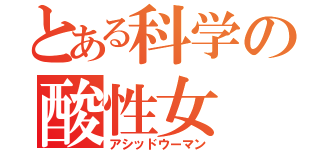 とある科学の
酸性女
アシッドウーマン